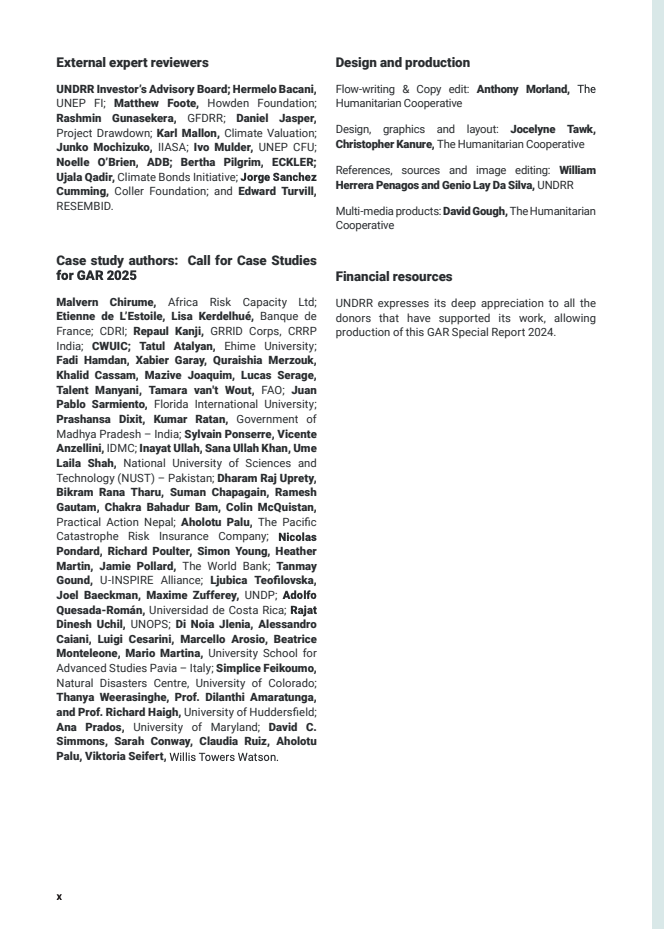 External expert reviewers

UNDRR Investor's Advisory Board; Hermelo Bacani, UNEP FI; Matthew Foote, Howden Foundation; Rashmin Gunasekera, GFDRR; Daniel Jasper, Project Drawdown; Karl Mallon, Climate Valuation; Junko Mochizuko, IIASA; Ivo Mulder, UNEP CFU; Noelle O'Brien, ADB; Bertha Pilgrim, ECKLER; Ujala Qadir, Climate Bonds Initiative; Jorge Sanchez Cumming, Coller Foundation; and Edward Turvill, RESEMBID.

Case study authors: Call for Case Studies for GAR 2025

Malvern Chirume, Africa Risk Capacity Ltd; Etienne de L'Estoile, Lisa Kerdelhué, Banque de France; CDRI; Repaul Kanji, GRRID Corps, CRRP India; CWUIC; Tatul Atalyan, Ehime University; Fadi Hamdan, Xabier Garay, Quraishia Merzouk, Khalid Cassam, Mazive Joaquim, Lucas Serage, Talent Manyani, Tamara van't Wout, FAO; Juan Pablo Sarmiento, Florida International University; Prashansa Dixit, Kumar Ratan, Government of Madhya Pradesh – India; Sylvain Ponserre, Vicente Anzellini, IDMC; Inayat Ullah, Sana Ullah Khan, Ume Laila Shah, National University of Sciences and Technology (NUST) – Pakistan; Dharam Raj Uprety, Bikram Rana Tharu, Suman Chapagain, Ramesh Gautam, Chakra Bahadur Bam, Colin McQuistan, Practical Action Nepal; Aholotu Palu, The Pacific Catastrophe Risk Insurance Company; Nicolas Pondard, Richard Poulter, Simon Young, Heather Martin, Jamie Pollard, The World Bank; Tanmay Gound, U-INSPIRE Alliance; Ljubica Teofilovska, Joel Baeckman, Maxime Zufferey, UNDP; Adolfo Quesada-Román, Universidad de Costa Rica; Rajat Dinesh Uchil, UNOPS; Di Noia Jlenia, Alessandro Caiani, Luigi Cesarini, Marcello Arosio, Beatrice Monteleone, Mario Martina, University School for Advanced Studies Pavia – Italy; Simplice Feikoumo, Natural Disasters Centre, University of Colorado; Thanya Weerasinghe, Prof. Dilanthi Amaratunga, and Prof. Richard Haigh, University of Huddersfield; Ana Prados, University of Maryland; David C. Simmons, Sarah Conway, Claudia Ruiz, Aholotu Palu, Viktoria Seifert, Willis Towers Watson.

Design and production

Flow-writing & Copy edit: Anthony Morland, The Humanitarian Cooperative

Design, graphics and layout: Jocelyne Tawk, Christopher Kanure, The Humanitarian Cooperative

References, sources and image editing: William Herrera Penagos and Genio Lay Da Silva, UNDRR

Multi-media products: David Gough, The Humanitarian Cooperative

Financial resources

UNDRR expresses its deep appreciation to all the donors that have supported its work, allowing production of this GAR Special Report 2024.

x